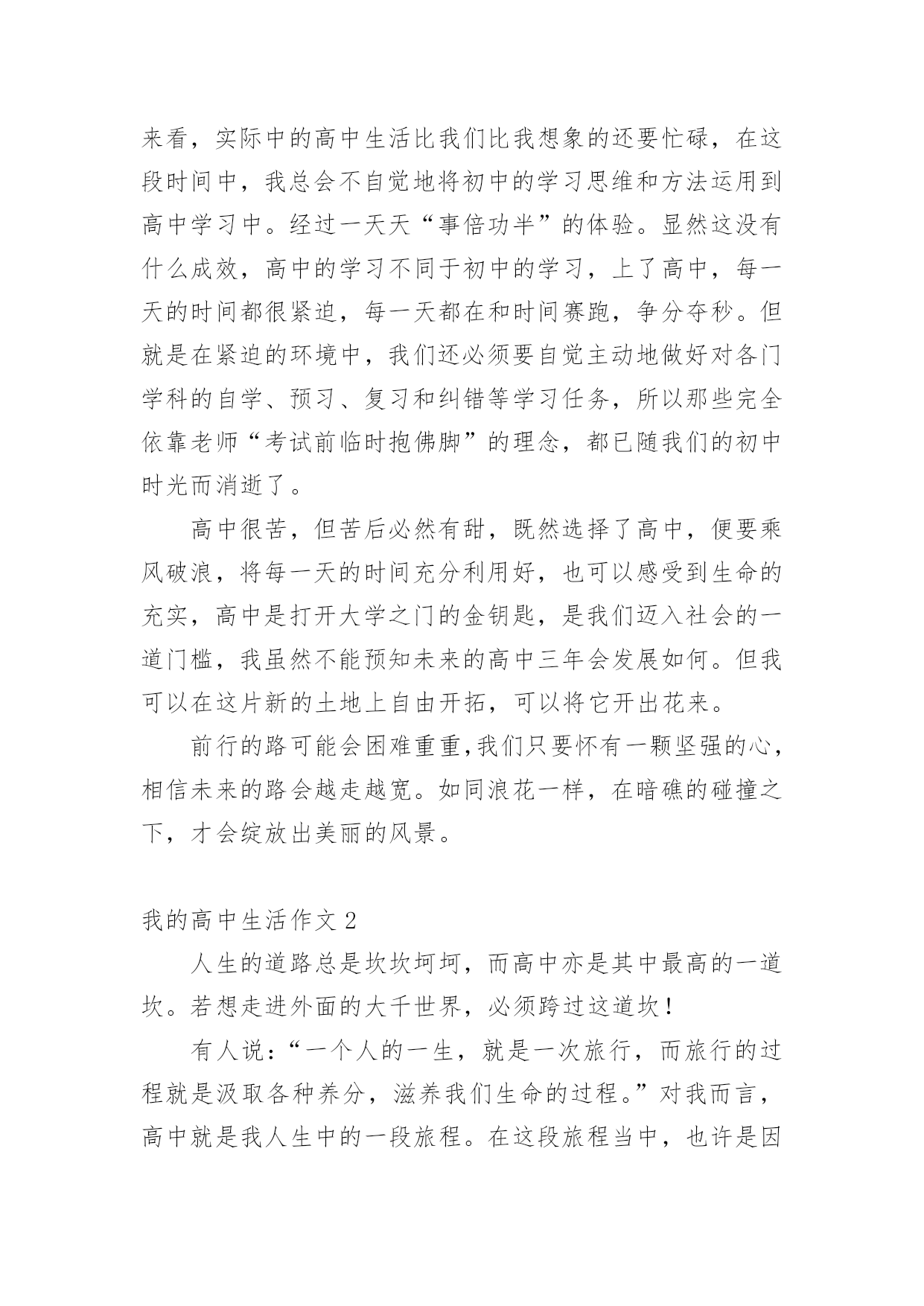 来看，实际中的高中生活比我们比我想象的还要忙碌，在这段时间中，我总会不自觉地将初中的学习思维和方法运用到高中学习中。经过一天天“事倍功半”的体验。显然这没有什么成效，高中的学习不同于初中的学习，上了高中，每一天的时间都很紧迫，每一天都在和时间赛跑，争分夺秒。但就是在紧迫的环境中，我们还必须要自觉主动地做好对各门学科的自学、预习、复习和纠错等学习任务，所以那些完全依靠老师“考试前临时抱佛脚”的理念，都已随我们的初中时光而消逝了。

高中很苦，但苦后必然有甜，既然选择了高中，便要乘风破浪，将每一天的时间充分利用好，也可以感受到生命的充实，高中是打开大学之门的金钥匙，是我们迈入社会的一道门槛，我虽然不能预知未来的高中三年会发展如何。但我可以在这片新的土地上自由开拓，可以将它开出花来。

前行的路可能会困难重重,我们只要怀有一颗坚强的心，相信未来的路会越走越宽。如同浪花一样，在暗礁的碰撞之下，才会绽放出美丽的风景。

我的高中生活作文 2

人生的道路总是坎坎坷坷，而高中亦是其中最高的一道坎。若想走进外面的大千世界，必须跨过这道坎！

有人说：“一个人的一生，就是一次旅行，而旅行的过程就是汲取各种养分，滋养我们生命的过程。”对我而言，高中就是我人生中的一段旅程。在这段旅程当中，也许是因